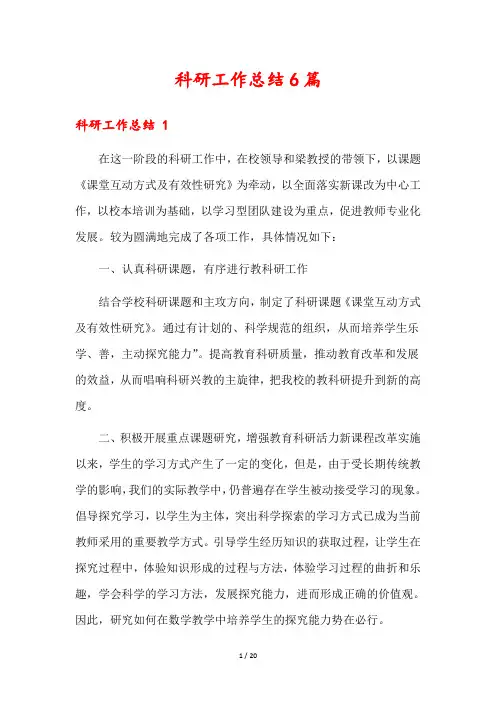 科研工作总结6篇

科研工作总结 1

在这一阶段的科研工作中，在校领导和梁教授的带领下，以课题《课堂互动方式及有效性研究》为牵动，以全面落实新课改为中心工作，以校本培训为基础，以学习型团队建设为重点，促进教师专业化发展。较为圆满地完成了各项工作，具体情况如下：

一、认真科研课题，有序进行教科研工作

结合学校科研课题和主攻方向，制定了科研课题《课堂互动方式及有效性研究》。通过有计划的、科学规范的组织，从而培养学生乐学、善，主动探究能力”。提高教育科研质量，推动教育改革和发展的效益，从而唱响科研兴教的主旋律，把我校的教科研提升到新的高度。

二、积极开展重点课题研究，增强教育科研活力新课程改革实施以来，学生的学习方式产生了一定的变化，但是，由于受长期传统教学的影响，我们的实际教学中，仍普遍存在学生被动接受学习的现象。倡导探究学习，以学生为主体，突出科学探索的学习方式已成为当前教师采用的重要教学方式。引导学生经历知识的获取过程，让学生在探究过程中，体验知识形成的过程与方法，体验学习过程的曲折和乐趣，学会科学的学习方法，发展探究能力，进而形成正确的价值观。因此，研究如何在数学教学中培养学生的探究能力势在必行。

1 / 20